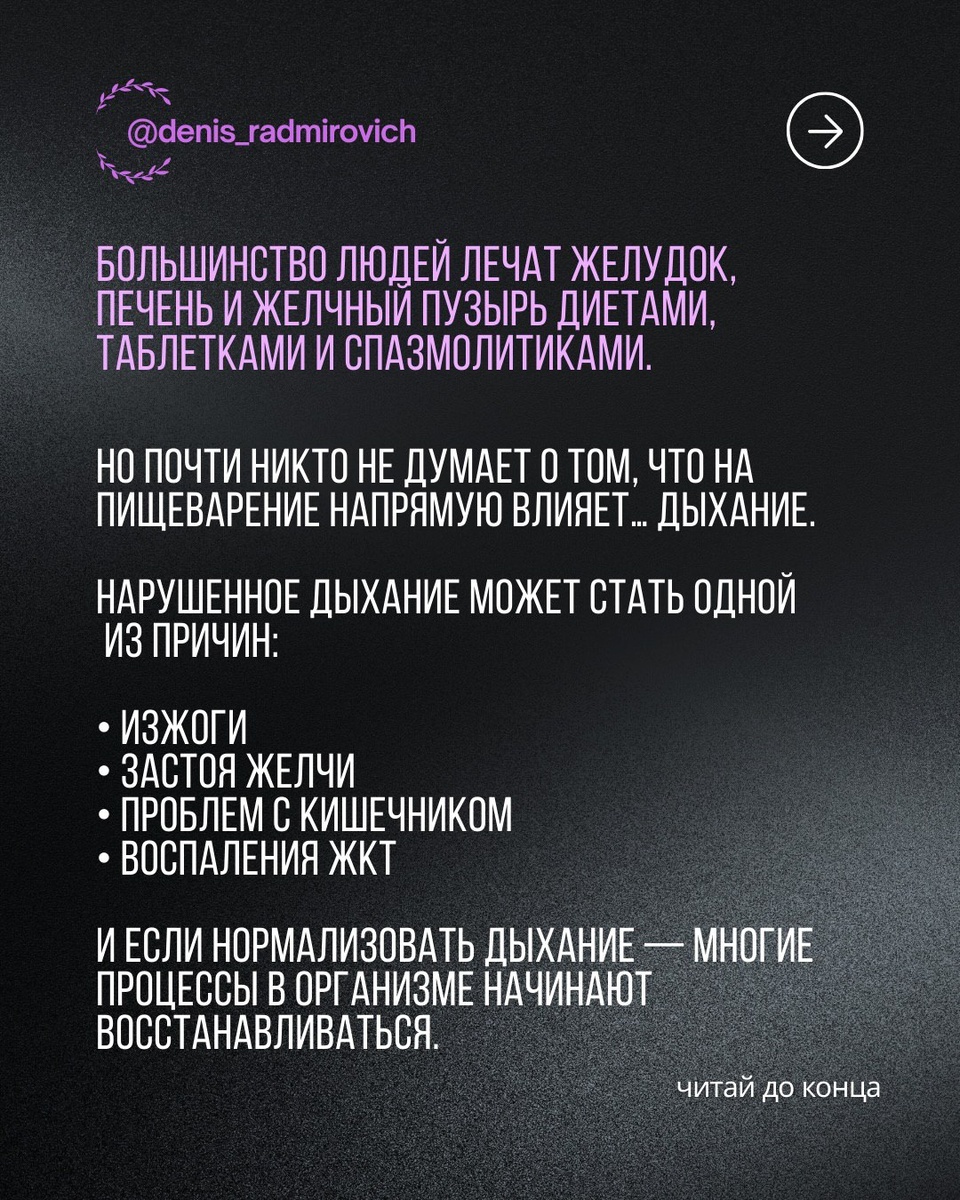 @denis_radmirovich

БОЛЬШИНСТВО ЛЮДЕЙ ЛЕЧАТ ЖЕЛУДОК, ПЕЧЕНЬ И ЖЕЛЧНЫЙ ПУЗЫРЬ ДИЕТАМИ, ТАБЛЕТКАМИ И СПАЗМОЛИТИКАМИ.

НО ПОЧТИ НИКТО НЕ ДУМАЕТ О ТОМ, ЧТО НА ПИЩЕВАРЕНИЕ НАПРЯМУЮ ВЛИЯЕТ… ДЫХАНИЕ.

НАРУШЕННОЕ ДЫХАНИЕ МОЖЕТ СТАТЬ ОДНОЙ ИЗ ПРИЧИН:

• ИЗЖОГИ
• ЗАСТОЯ ЖЕЛЧИ
• ПРОБЛЕМ С КИШЕЧНИКОМ
• ВОСПАЛЕНИЯ ЖКТ

И ЕСЛИ НОРМАЛИЗОВАТЬ ДЫХАНИЕ — МНОГИЕ ПРОЦЕССЫ В ОРГАНИЗМЕ НАЧИНАЮТ ВОССТАНАВЛИВАТЬСЯ.

читай до конца